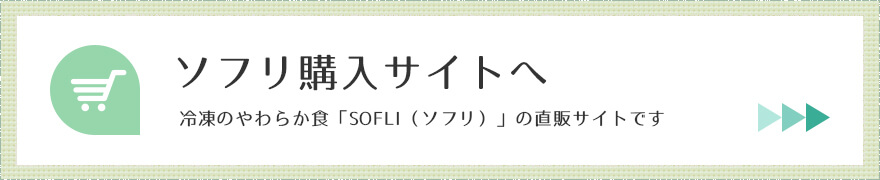 ソフリ購入サイトへ

冷凍のやわらか食「SOFLI（ソフリ）」の直販サイトです